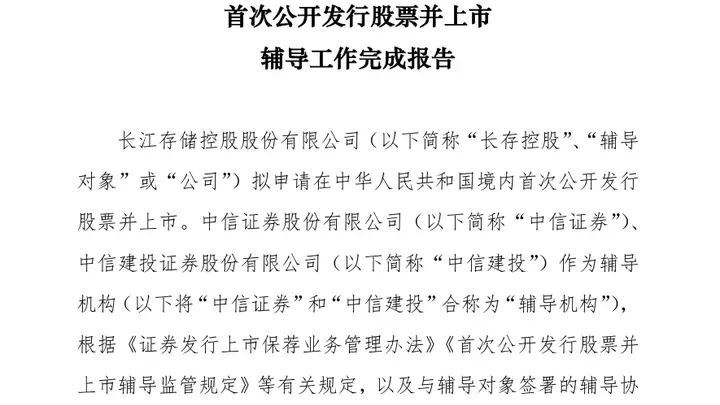 首次公开发行股票并上市
辅导工作完成报告

长江存储控股股份有限公司（以下简称“长存控股”、“辅导对象”或“公司”）拟申请在中华人民共和国境内首次公开发行股票并上市。中信证券股份有限公司（以下简称“中信证券”）、中信建投证券股份有限公司（以下简称“中信建投”）作为辅导机构（以下将“中信证券”和“中信建投”合称为“辅导机构”），根据《证券发行上市保荐业务管理办法》《首次公开发行股票并上市辅导监管规定》等有关规定，以及与辅导对象签署的辅导协